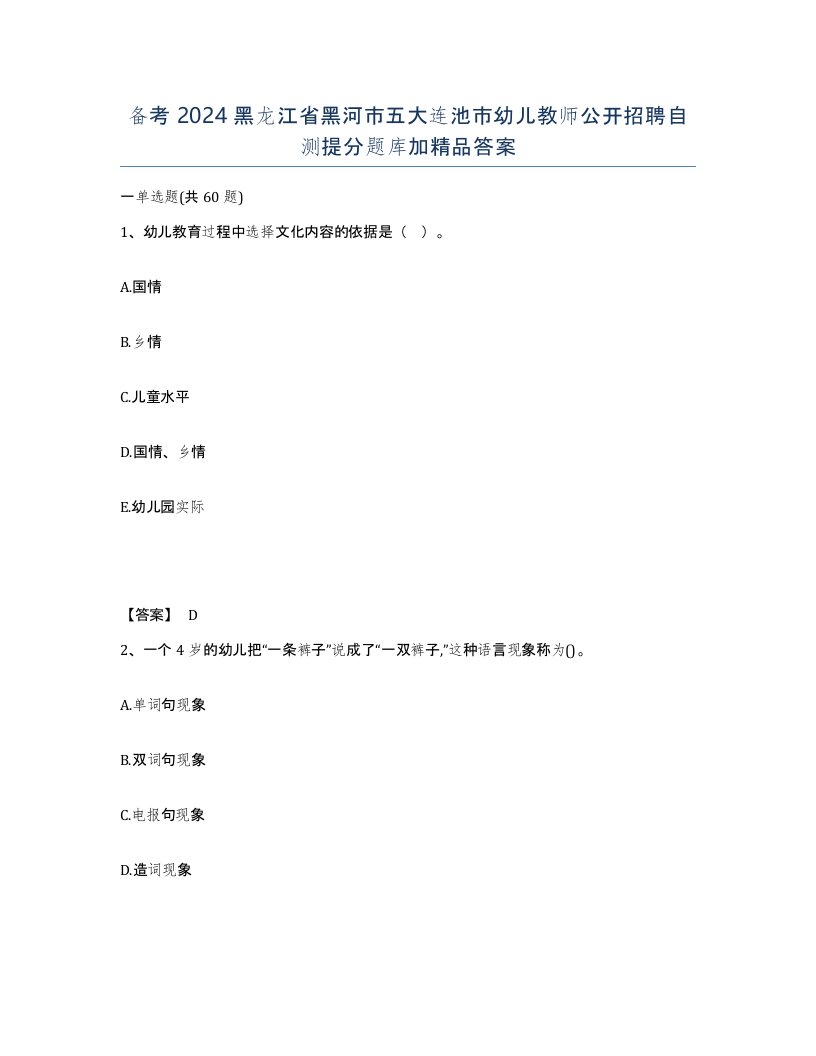 备考 2024 黑龙江省黑河市五大连池市幼儿教师公开招聘自测提分题库加精品答案

一单选题(共 60 题)

1、幼儿教育过程中选择文化内容的依据是（ ）。

A.国情

B.乡情

C.儿童水平

D.国情、乡情

E.幼儿园实际

【答案】 D

2、一个 4 岁的幼儿把“一条裤子”说成了“一双裤子,”这种语言现象称为()。

A.单词句现象

B.双词句现象

C.电报句现象

D.造词现象